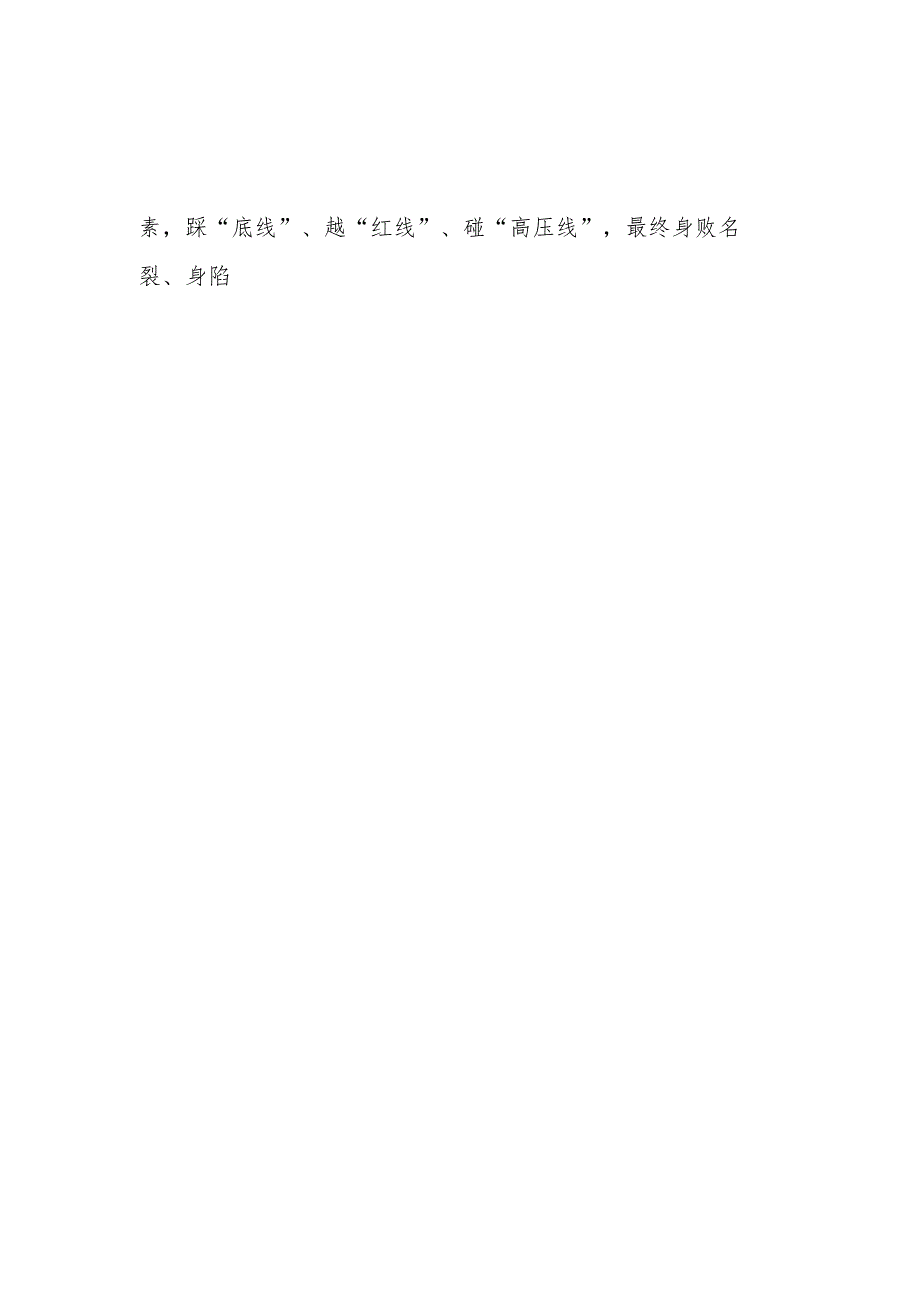 素，踩“底线”、越“红线”、碰“高压线”，最终身败名裂、身陷